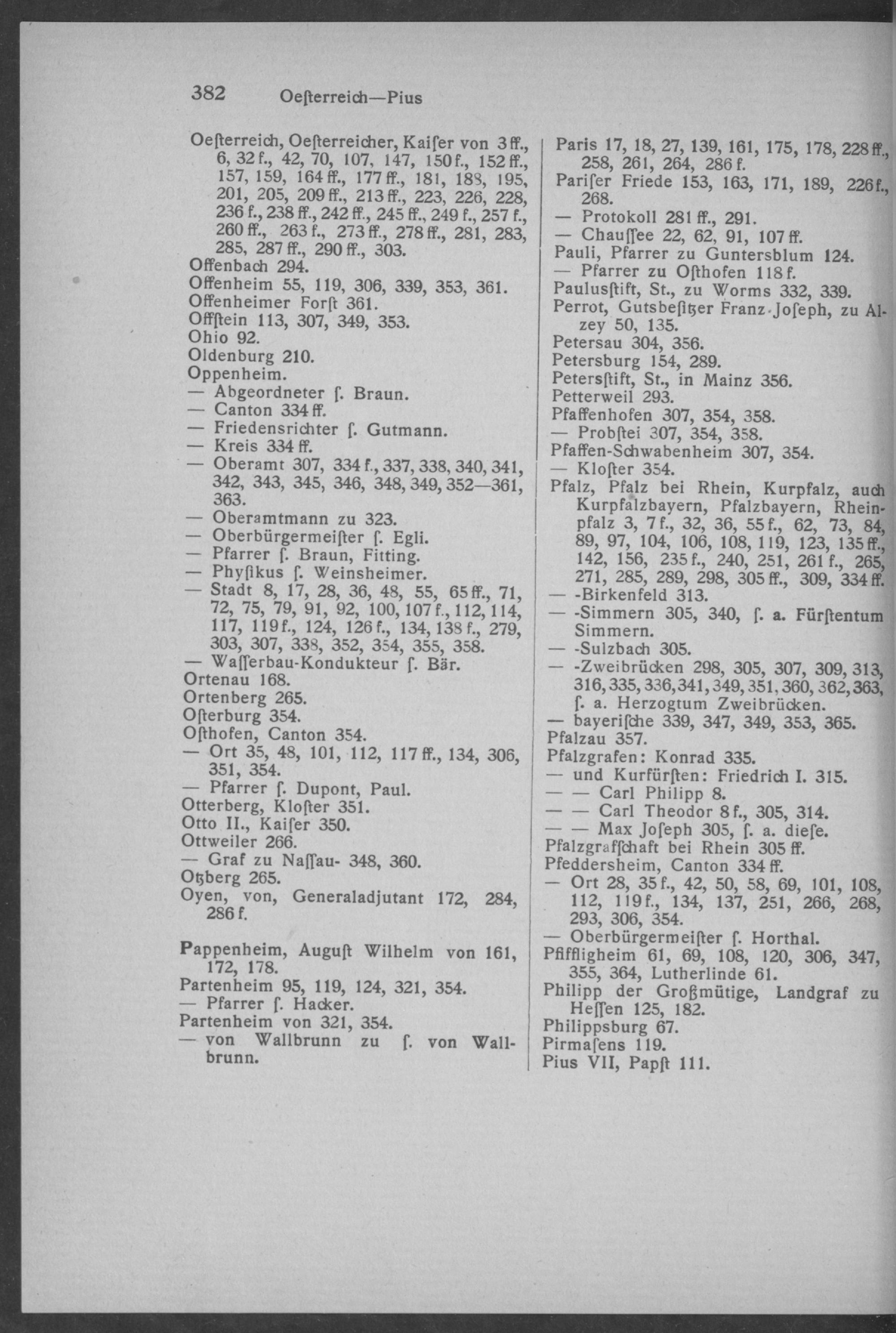 382 Oeſterreich—Pius

Oeſterreich, Oeſterreicher, Kaiſer von 3 ff., 6, 32 f., 42, 70, 107, 147, 150 f., 152 ff., 157, 159, 164 ff., 177 ff., 181, 188, 195, 201, 205, 209 ff., 213 ff., 223, 226, 228, 236 f., 238 ff., 242 ff., 245 ff., 249 f., 257 f., 260 ff., 263 f., 273 ff., 278 ff., 281, 283, 285, 287 ff., 290 ff., 303.
Offenbach 294.
Offenheim 55, 119, 306, 339, 353, 361.
Offenheimer Forſt 361.
Offſtein 113, 307, 349, 353.
Ohio 92.
Oldenburg 210.
Oppenheim.
— Abgeordneter ſ. Braun.
— Canton 334 ff.
— Friedensrichter ſ. Gutmann.
— Kreis 334 ff.
— Oberamt 307, 334 f., 337, 338, 340, 341, 342, 343, 345, 346, 348, 349, 352—361, 363.
— Oberamtmann zu 323.
— Oberbürgermeiſter ſ. Egli.
— Pfarrer ſ. Braun, Fitting.
— Phyſikus ſ. Weinsheimer.
— Stadt 8, 17, 28, 36, 48, 55, 65 ff., 71, 72, 75, 79, 91, 92, 100, 107 f., 112, 114, 117, 119 f., 124, 126 f., 134, 138 f., 279, 303, 307, 338, 352, 354, 355, 358.
— Waſſerbau-Kondukteur ſ. Bär.
Ortenau 168.
Ortenberg 265.
Oſterburg 354.
Oſthofen, Canton 354.
— Ort 35, 48, 101, 112, 117 ff., 134, 306, 351, 354.
— Pfarrer ſ. Dupont, Paul.
Otterberg, Kloſter 351.
Otto II., Kaiſer 350.
Ottweiler 266.
— Graf zu Naſſau- 348, 360.
Otzberg 265.
Oyen, von, Generaladjutant 172, 284, 286 f.

Pappenheim, Auguſt Wilhelm von 161, 172, 178.
Partenheim 95, 119, 124, 321, 354.
— Pfarrer ſ. Hacker.
Partenheim von 321, 354.
— von Wallbrunn zu ſ. von Wallbrunn.

Paris 17, 18, 27, 139, 161, 175, 178, 228 ff., 258, 261, 264, 286 f.
Pariſer Friede 153, 163, 171, 189, 226 f., 268.
— Protokoll 281 ff., 291.
— Chauſſee 22, 62, 91, 107 ff.
Pauli, Pfarrer zu Guntersblum 124.
— Pfarrer zu Oſthofen 118 f.
Paulusſtift, St., zu Worms 332, 339.
Perrot, Gutsbeſitzer Franz-Joſeph, zu Alzey 50, 135.
Petersau 304, 356.
Petersburg 154, 289.
Petersſtift, St., in Mainz 356.
Petterweil 293.
Pfaffenhofen 307, 354, 358.
— Probſtei 307, 354, 358.
Pfaffen-Schwabenheim 307, 354.
— Kloſter 354.
Pfalz, Pfalz bei Rhein, Kurpfalz, auch Kurpfalzbayern, Pfalzbayern, Rheinpfalz 3, 7 f., 32, 36, 55 f., 62, 73, 84, 89, 97, 104, 106, 108, 119, 123, 135 ff., 142, 156, 235 f., 240, 251, 261 f., 265, 271, 285, 289, 298, 305 ff., 309, 334 ff.
— -Birkenfeld 313.
— -Simmern 305, 340, ſ. a. Fürſtentum Simmern.
— -Sulzbach 305.
— -Zweibrücken 298, 305, 307, 309, 313, 316, 335, 336, 341, 349, 351, 360, 362, 363, ſ. a. Herzogtum Zweibrücken.
— bayeriſche 339, 347, 349, 353, 365.
Pfalzau 357.
Pfalzgrafen: Konrad 335.
— und Kurfürſten: Friedrich I. 315.
— — Carl Philipp 8.
— — Carl Theodor 8 f., 305, 314.
— — Max Joſeph 305, ſ. a. dieſe.
Pfalzgrafſchaft bei Rhein 305 ff.
Pfeddersheim, Canton 334 ff.
— Ort 28, 35 f., 42, 50, 58, 69, 101, 108, 112, 119 f., 134, 137, 251, 266, 268, 293, 306, 354.
— Oberbürgermeiſter ſ. Horthal.
Pfiffligheim 61, 69, 108, 120, 306, 347, 355, 364, Lutherlinde 61.
Philipp der Großmütige, Landgraf zu Heſſen 125, 182.
Philippsburg 67.
Pirmaſens 119.
Pius VII, Papſt 111.